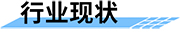 行业现状